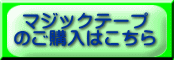 マジックテープ
のご購入はこちら